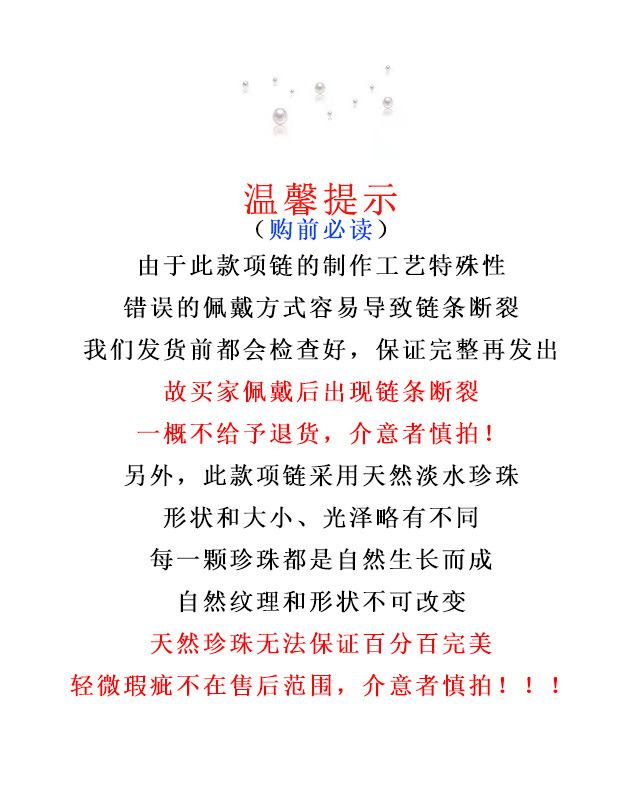 温馨提示
（购前必读）

由于此款项链的制作工艺特殊性
错误的佩戴方式容易导致链条断裂
我们发货前都会检查好，保证完整再发出
故买家佩戴后出现链条断裂
一概不给予退货，介意者慎拍！
另外，此款项链采用天然淡水珍珠
形状和大小、光泽略有不同
每一颗珍珠都是自然生长而成
自然纹理和形状不可改变
天然珍珠无法保证百分百完美
轻微瑕疵不在售后范围，介意者慎拍！！！